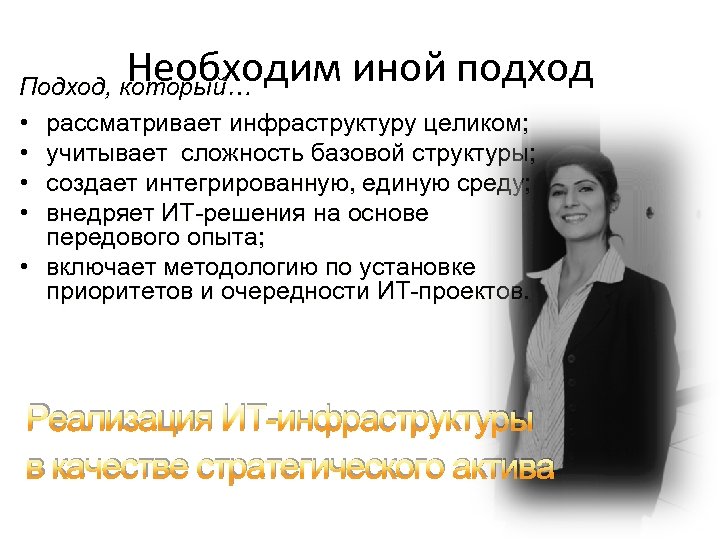 Необходим иной подход

Подход, который…

• рассматривает инфраструктуру целиком;
• учитывает сложность базовой структуры;
• создает интегрированную, единую среду;
• внедряет ИТ-решения на основе передового опыта;
• включает методологию по установке приоритетов и очередности ИТ-проектов.

Реализация ИТ-инфраструктуры в качестве стратегического актива